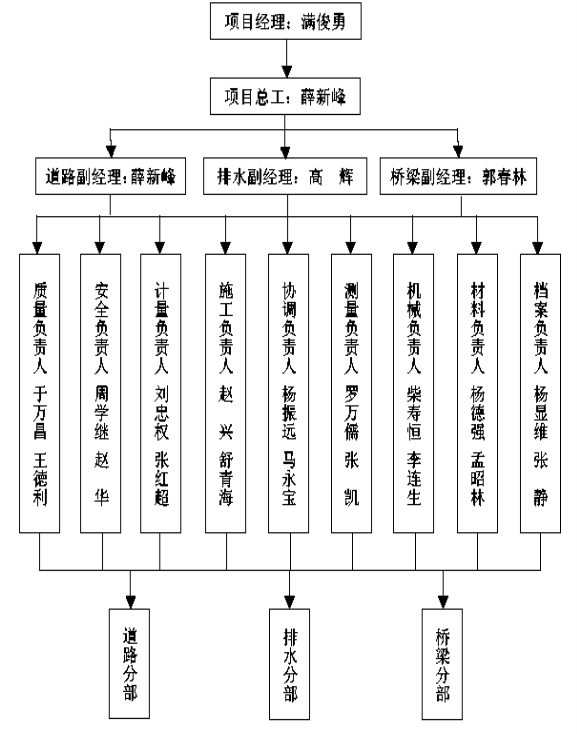 项目经理：满俊勇

项目总工：薛新峰

道路副经理：薛新峰

排水副经理：高 辉

桥梁副经理：郭春林

质量负责人 于万昌 王德利

安全负责人 周学继 赵 华

计量负责人 刘忠权 张红超

施工负责人 赵 兴 舒青海

协调负责人 杨振远 马永宝

测量负责人 罗万儒 张 凯

机械负责人 柴寿恒 李连生

材料负责人 杨德强 孟昭林

档案负责人 杨显维 张 静

道路分部

排水分部

桥梁分部